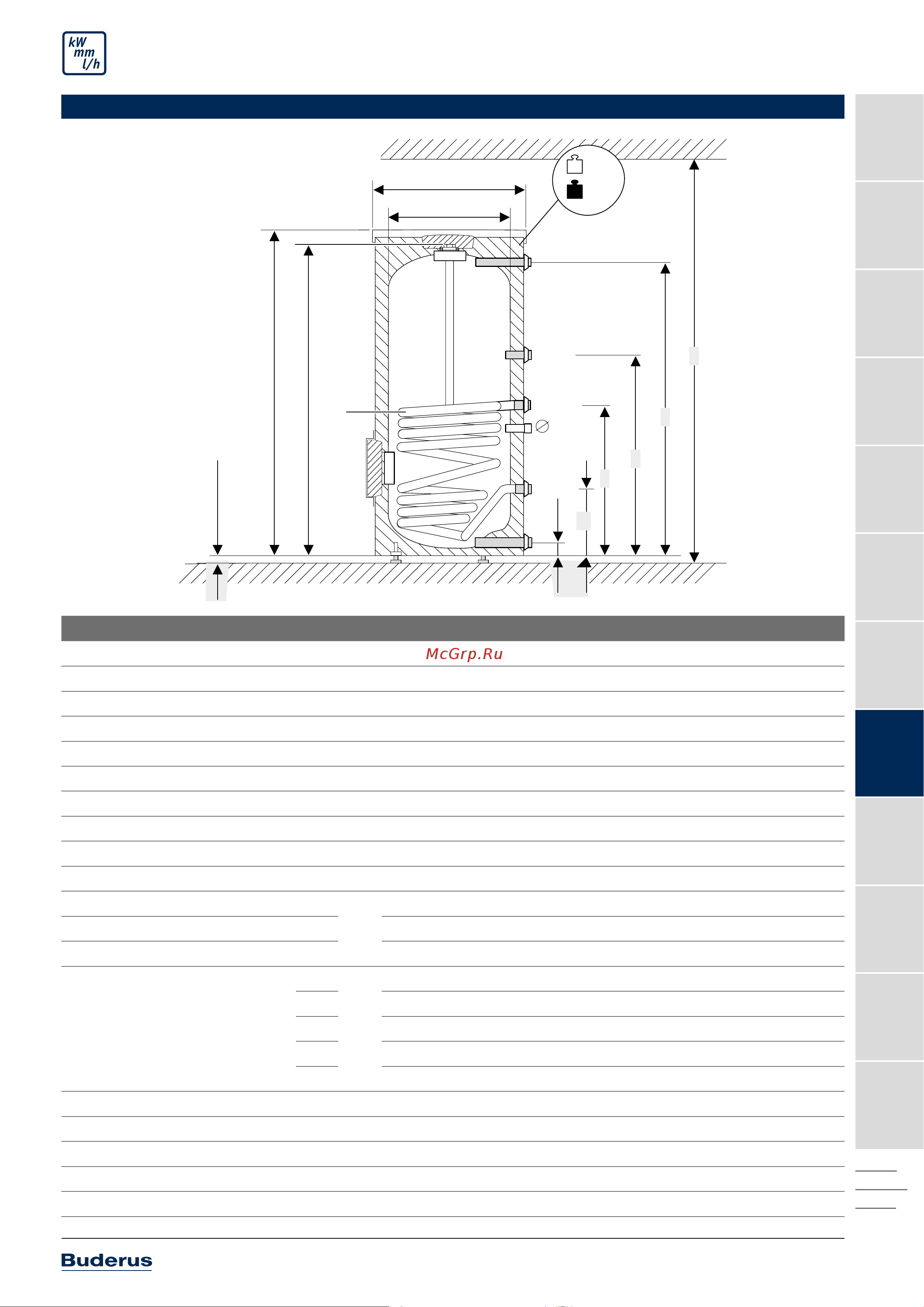 kW
mm
l/h

McGrp.Ru

Buderus